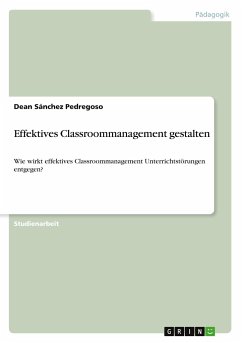 Pädagogik

Dean Sánchez Pedregoso

Effektives Classroommanagement gestalten

Wie wirkt effektives Classroommanagement Unterrichtsstörungen entgegen?

Studienarbeit

GRIN